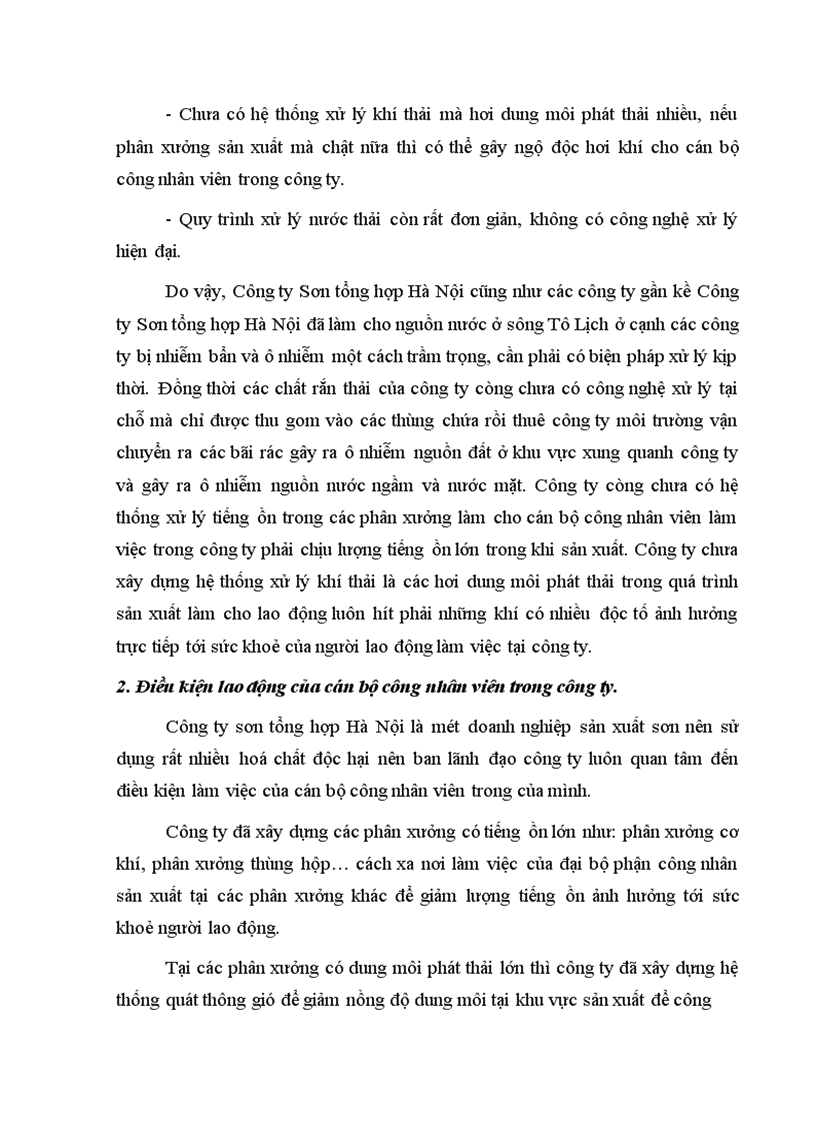 - Chưa có hệ thống xử lý khí thải mà hơi dung môi phát thải nhiều, nếu phân xưởng sản xuất mà chật nữa thì có thể gây ngộ độc hơi khí cho cán bộ công nhân viên trong công ty.

- Quy trình xử lý nước thải còn rất đơn giản, không có công nghệ xử lý hiện đại.

Do vậy, Công ty Sơn tổng hợp Hà Nội cũng như các công ty gần kề Công ty Sơn tổng hợp Hà Nội đã làm cho nguồn nước ở sông Tô Lịch ở cạnh các công ty bị nhiễm bẩn và ô nhiễm một cách trầm trọng, cần phải có biện pháp xử lý kịp thời. Đồng thời các chất rắn thải của công ty còng chưa có công nghệ xử lý tại chỗ mà chỉ được thu gom vào các thùng chứa rồi thuê công ty môi trường vận chuyển ra các bãi rác gây ra ô nhiễm nguồn đất ở khu vực xung quanh công ty và gây ra ô nhiễm nguồn nước ngầm và nước mặt. Công ty còng chưa có hệ thống xử lý tiếng ồn trong các phân xưởng làm cho cán bộ công nhân viên làm việc trong công ty phải chịu lượng tiếng ồn lớn trong khi sản xuất. Công ty chưa xây dựng hệ thống xử lý khí thải là các hơi dung môi phát thải trong quá trình sản xuất làm cho lao động luôn hít phải những khí có nhiều độc tố ảnh hưởng trực tiếp tới sức khoẻ của người lao động làm việc tại công ty.

2. Điều kiện lao động của cán bộ công nhân viên trong công ty.

Công ty sơn tổng hợp Hà Nội là mét doanh nghiệp sản xuất sơn nên sử dụng rất nhiều hoá chất độc hại nên ban lãnh đạo công ty luôn quan tâm đến điều kiện làm việc của cán bộ công nhân viên trong của mình.

Công ty đã xây dựng các phân xưởng có tiếng ồn lớn như: phân xưởng cơ khí, phân xưởng thùng hộp… cách xa nơi làm việc của đại bộ phận công nhân sản xuất tại các phân xưởng khác để giảm lượng tiếng ồn ảnh hưởng tới sức khoẻ người lao động.

Tại các phân xưởng có dung môi phát thải lớn thì công ty đã xây dựng hệ thống quát thông gió để giảm nồng độ dung môi tại khu vực sản xuất để công